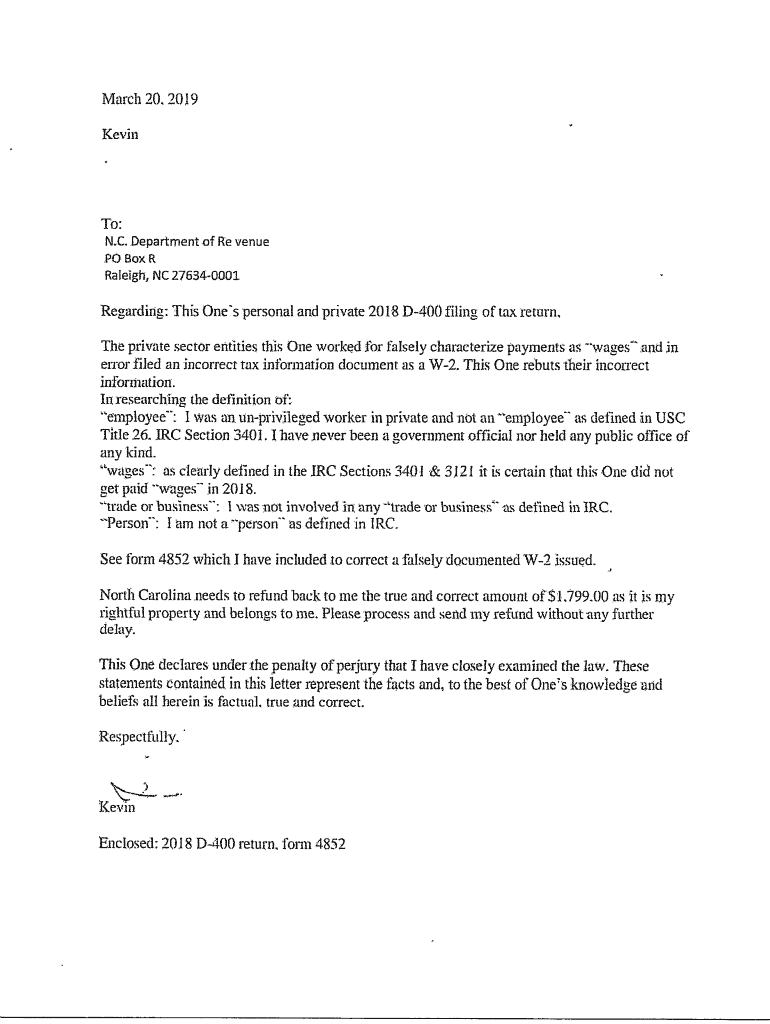 March 20, 2019

Kevin

To:
N.C. Department of Re venue
PO Box R
Raleigh, NC 27634-0001

Regarding: This One's personal and private 2018 D-400 filing of tax return.

The private sector entities this One worked for falsely characterize payments as "wages" and in error filed an incorrect tax information document as a W-2. This One rebuts their incorrect information.
In researching the definition of:
"employee": I was an un-privileged worker in private and not an "employee" as defined in USC Title 26. IRC Section 3401. I have never been a government official nor held any public office of any kind.
"wages": as clearly defined in the IRC Sections 3401 & 3121 it is certain that this One did not get paid "wages" in 2018.
"trade or business": I was not involved in any "trade or business" as defined in IRC.
"Person": I am not a "person" as defined in IRC.

See form 4852 which I have included to correct a falsely documented W-2 issued.

North Carolina needs to refund back to me the true and correct amount of $1,799.00 as it is my rightful property and belongs to me. Please process and send my refund without any further delay.

This One declares under the penalty of perjury that I have closely examined the law. These statements contained in this letter represent the facts and, to the best of One's knowledge and beliefs all herein is factual, true and correct.

Respectfully,

Kevin

Enclosed: 2018 D-400 return, form 4852